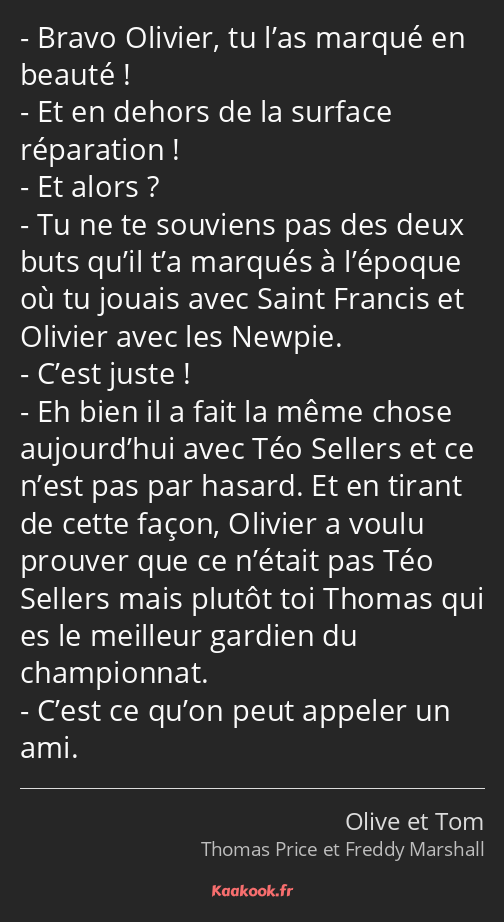 - Bravo Olivier, tu l’as marqué en beauté !
- Et en dehors de la surface réparation !
- Et alors ?
- Tu ne te souviens pas des deux buts qu’il t’a marqués à l’époque où tu jouais avec Saint Francis et Olivier avec les Newpie.
- C’est juste !
- Eh bien il a fait la même chose aujourd’hui avec Téo Sellers et ce n’est pas par hasard. Et en tirant de cette façon, Olivier a voulu prouver que ce n’était pas Téo Sellers mais plutôt toi Thomas qui es le meilleur gardien du championnat.
- C’est ce qu’on peut appeler un ami.

Olive et Tom
Thomas Price et Freddy Marshall

Kaakook.fr